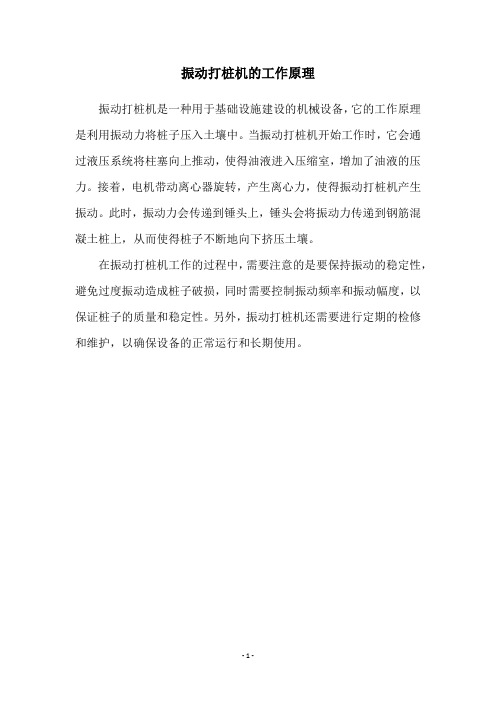 振动打桩机的工作原理

振动打桩机是一种用于基础设施建设的机械设备，它的工作原理是利用振动力将桩子压入土壤中。当振动打桩机开始工作时，它会通过液压系统将柱塞向上推动，使得油液进入压缩室，增加了油液的压力。接着，电机带动离心器旋转，产生离心力，使得振动打桩机产生振动。此时，振动力会传递到锤头上，锤头会将振动力传递到钢筋混凝土桩上，从而使得桩子不断地向下挤压土壤。

在振动打桩机工作的过程中，需要注意的是要保持振动的稳定性，避免过度振动造成桩子破损，同时需要控制振动频率和振动幅度，以保证桩子的质量和稳定性。另外，振动打桩机还需要进行定期的检修和维护，以确保设备的正常运行和长期使用。

- 1 -